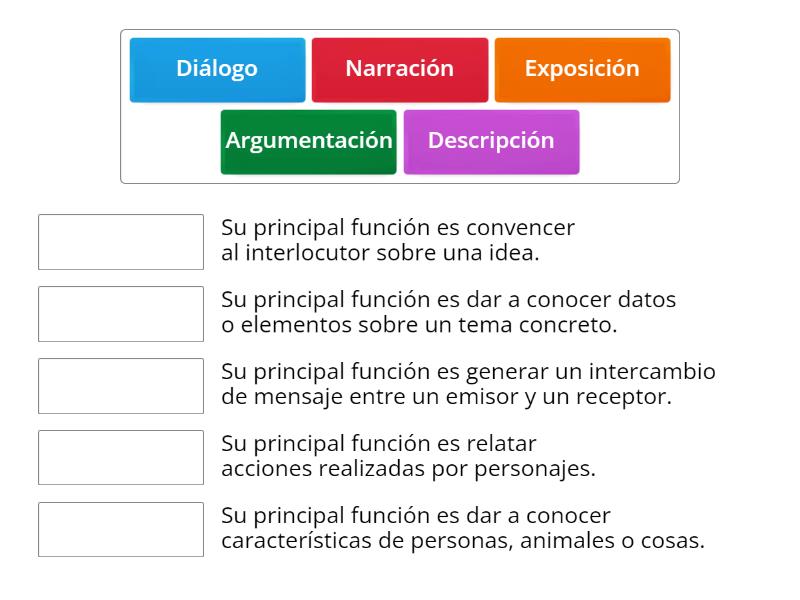 Diálogo
Narración
Exposición
Argumentación
Descripción

Su principal función es convencer al interlocutor sobre una idea.

Su principal función es dar a conocer datos o elementos sobre un tema concreto.

Su principal función es generar un intercambio de mensaje entre un emisor y un receptor.

Su principal función es relatar acciones realizadas por personajes.

Su principal función es dar a conocer características de personas, animales o cosas.